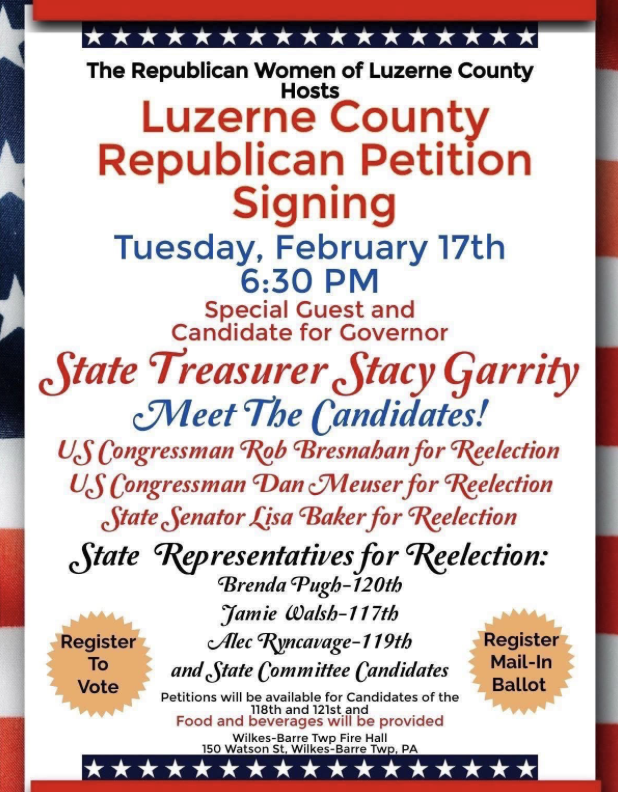 The Republican Women of Luzerne County Hosts

Luzerne County Republican Petition Signing

Tuesday, February 17th
6:30 PM

Special Guest and Candidate for Governor

State Treasurer Stacy Garrity

Meet The Candidates!

US Congressman Rob Bresnahan for Reelection
US Congressman Dan Meuser for Reelection
State Senator Lisa Baker for Reelection

State Representatives for Reelection:
Brenda Pugh-120th
Jamie Walsh-117th
Alec Ryncavage-119th
and State Committee Candidates

Register To Vote

Register Mail-In Ballot

Petitions will be available for Candidates of the 118th and 121st and
Food and beverages will be provided

Wilkes-Barre Twp Fire Hall
150 Watson St, Wilkes-Barre Twp, PA